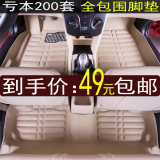 亏本200套 全包围脚垫

到手价:49元包邮